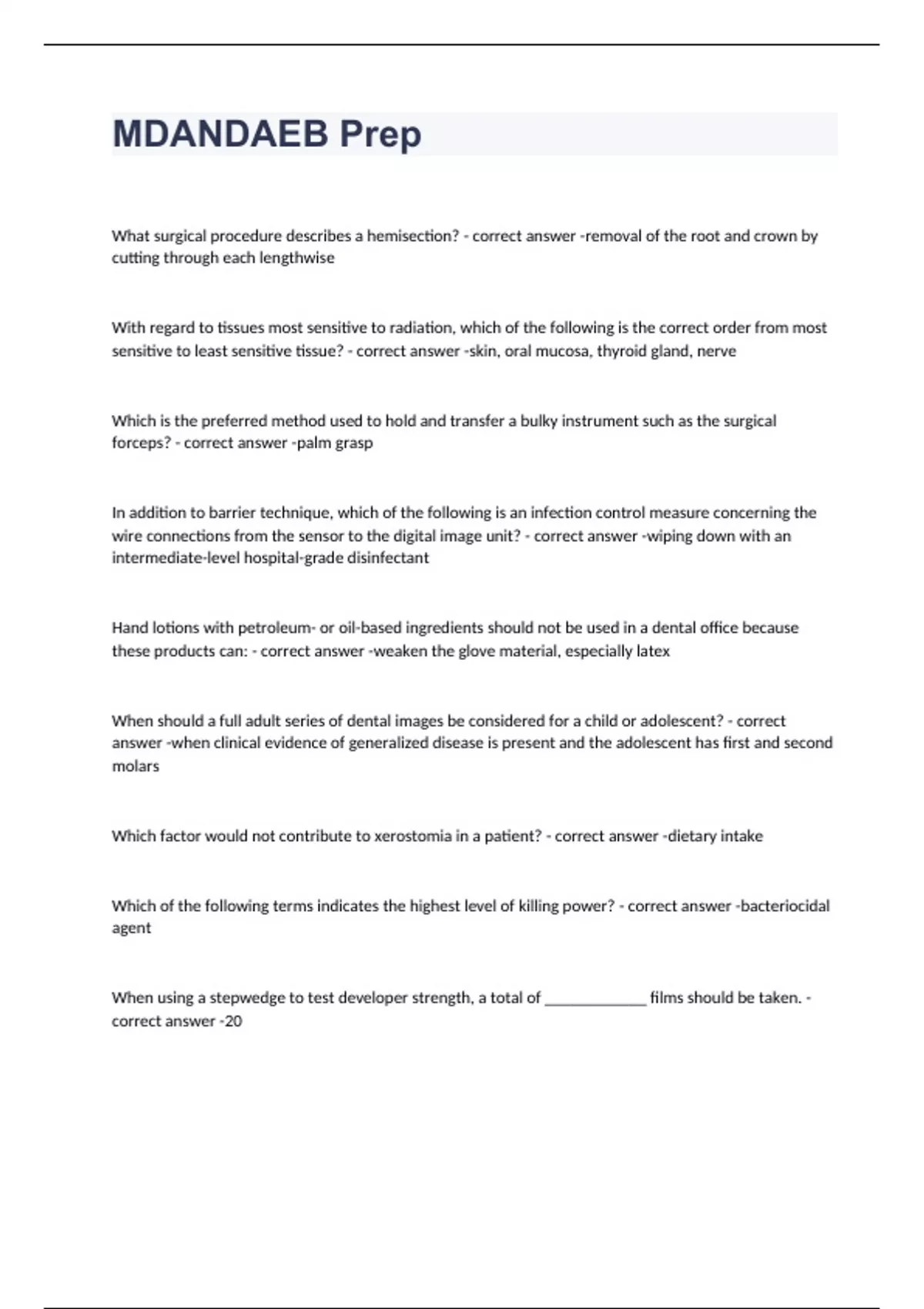 MDANDAEB Prep

What surgical procedure describes a hemisection? - correct answer -removal of the root and crown by cutting through each lengthwise

With regard to tissues most sensitive to radiation, which of the following is the correct order from most sensitive to least sensitive tissue? - correct answer -skin, oral mucosa, thyroid gland, nerve

Which is the preferred method used to hold and transfer a bulky instrument such as the surgical forceps? - correct answer -palm grasp

In addition to barrier technique, which of the following is an infection control measure concerning the wire connections from the sensor to the digital image unit? - correct answer -wiping down with an intermediate-level hospital-grade disinfectant

Hand lotions with petroleum- or oil-based ingredients should not be used in a dental office because these products can: - correct answer -weaken the glove material, especially latex

When should a full adult series of dental images be considered for a child or adolescent? - correct answer -when clinical evidence of generalized disease is present and the adolescent has first and second molars

Which factor would not contribute to xerostomia in a patient? - correct answer -dietary intake

Which of the following terms indicates the highest level of killing power? - correct answer -bacteriocidal agent

When using a stepwedge to test developer strength, a total of _____________ films should be taken. - correct answer -20